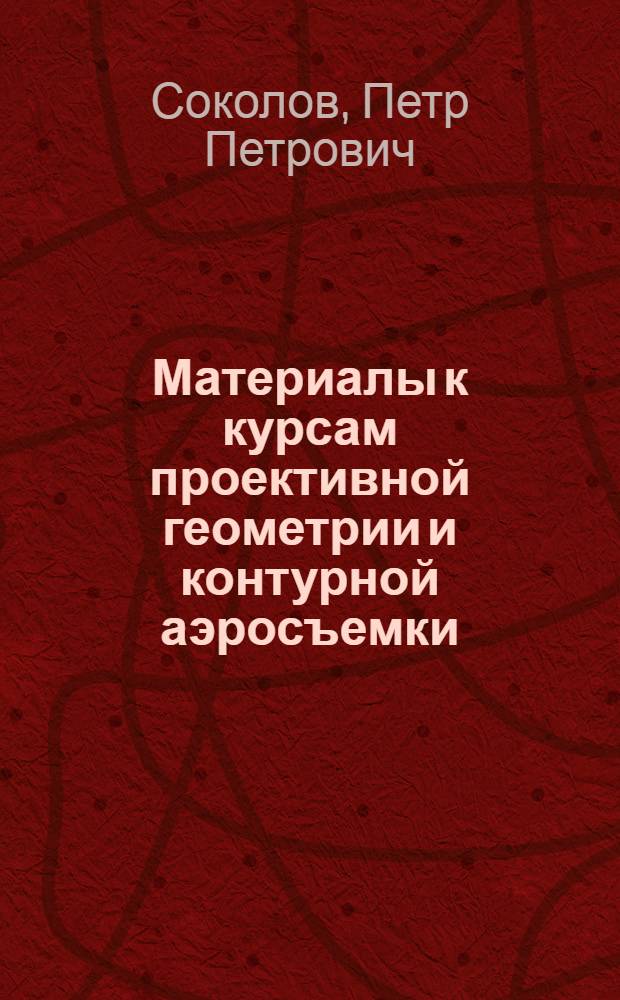 Соколов, Петр Петрович

Материалы к курсам проективной геометрии и контурной аэросъемки